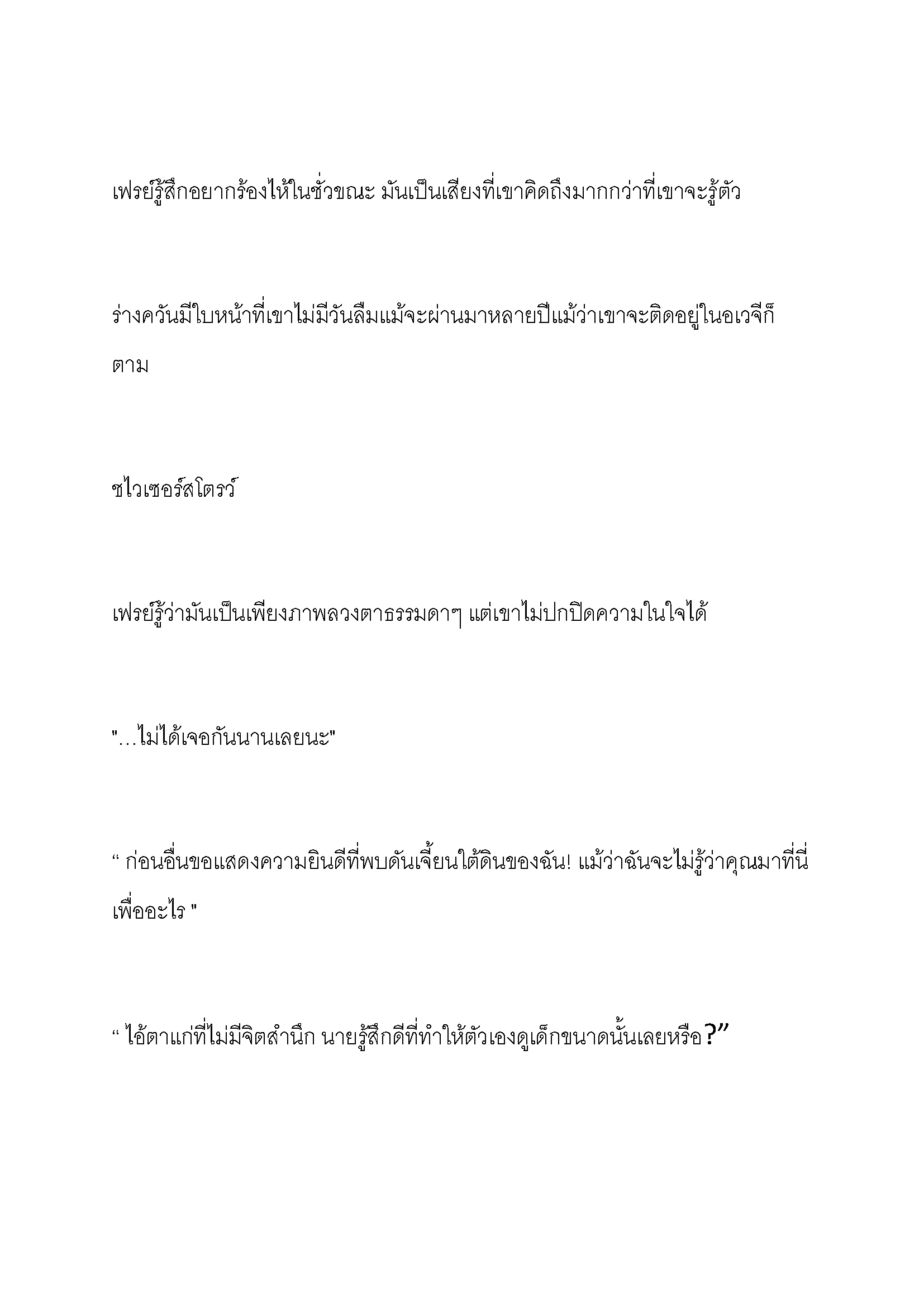 เฟรย์รู้สึกอยากร้องไห้ในชั่วขณะ มันเป็นเสียงที่เขาคิดถึงมากกว่าที่เขาจะรู้ตัว

ร่างควันมีใบหน้าที่เขาไม่มีวันลืมแม้จะผ่านมาหลายปีแม้ว่าเขาจะติดอยู่ในอเวจีก็ตาม

ชไวเซอร์สโตรว์

เฟรย์รู้ว่ามันเป็นเพียงภาพลวงตาธรรมดาๆ แต่เขาไม่ปกปิดความในใจได้

"…ไม่ได้เจอกันนานเลยนะ"

“ ก่อนอื่นขอแสดงความยินดีที่พบดันเจี้ยนใต้ดินของฉัน! แม้ว่าฉันจะไม่รู้ว่าคุณมาที่นี่เพื่ออะไร "

“ ไอ้ตาแก่ที่ไม่มีจิตสำนึก นายรู้สึกดีที่ทำให้ตัวเองดูเด็กขนาดนั้นเลยหรือ?”